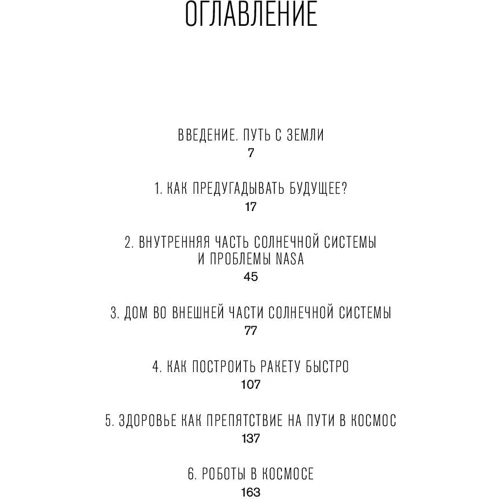 ОГЛАВЛЕНИЕ

ВВЕДЕНИЕ. ПУТЬ С ЗЕМЛИ
7

1. КАК ПРЕДУГАДЫВАТЬ БУДУЩЕЕ?
17

2. ВНУТРЕННЯЯ ЧАСТЬ СОЛНЕЧНОЙ СИСТЕМЫ И ПРОБЛЕМЫ NASA
45

3. ДОМ ВО ВНЕШНЕЙ ЧАСТИ СОЛНЕЧНОЙ СИСТЕМЫ
77

4. КАК ПОСТРОИТЬ РАКЕТУ БЫСТРО
107

5. ЗДОРОВЬЕ КАК ПРЕПЯТСТВИЕ НА ПУТИ В КОСМОС
137

6. РОБОТЫ В КОСМОСЕ
163